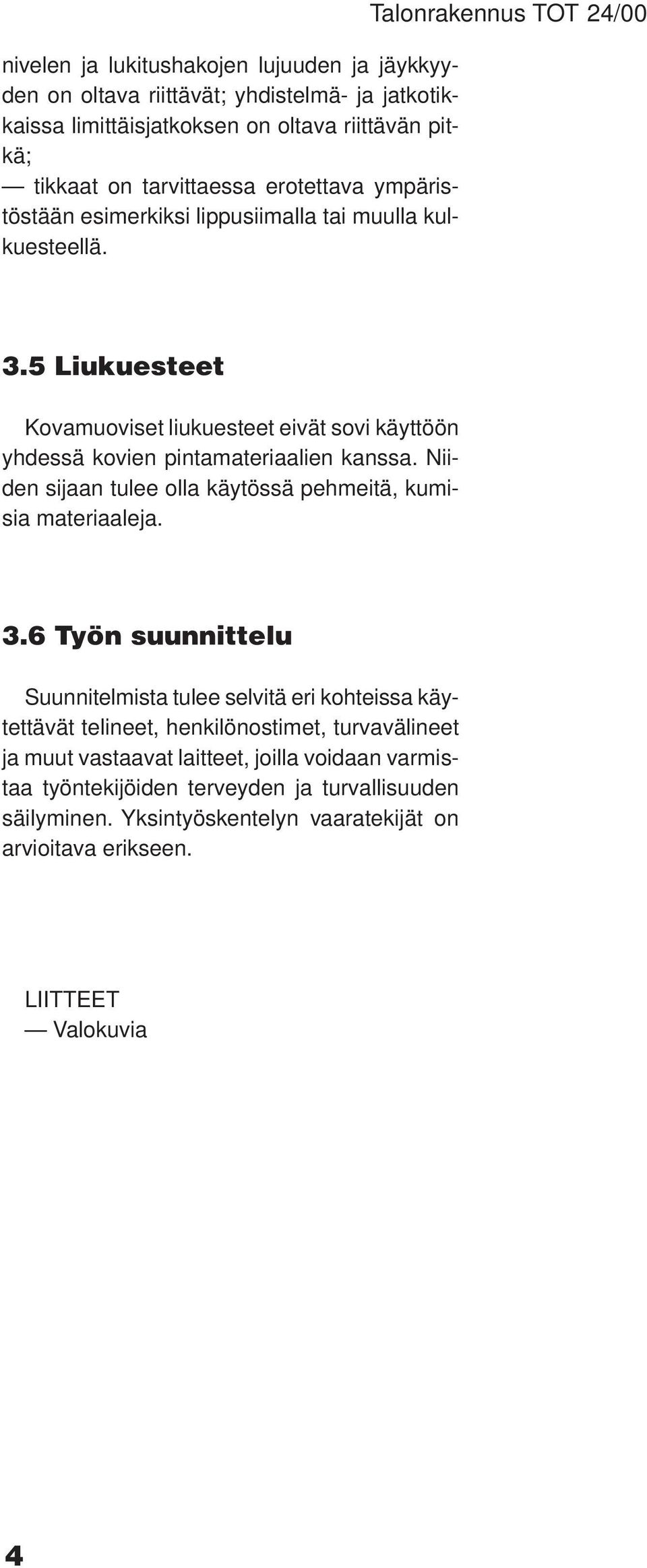 Talonrakennus TOT 24/00

nivelen ja lukitushakojen lujuuden ja jäykkyyden on oltava riittävät; yhdistelmä- ja jatkotikkaissa limittäisjatkoksen on oltava riittävän pitkä;
— tikkaat on tarvittaessa erotettava ympäristöstään esimerkiksi lippusiimalla tai muulla kulkuesteellä.

3.5 Liukuesteet

Kovamuoviset liukuesteet eivät sovi käyttöön yhdessä kovien pintamateriaalien kanssa. Niiden sijaan tulee olla käytössä pehmeitä, kumisia materiaaleja.

3.6 Työn suunnittelu

Suunnitelmista tulee selvitä eri kohteissa käytettävät telineet, henkilönostimet, turvavälineet ja muut vastaavat laitteet, joilla voidaan varmistaa työntekijöiden terveyden ja turvallisuuden säilyminen. Yksintyöskentelyn vaaratekijät on arvioitava erikseen.

LIITTEET
— Valokuvia

4